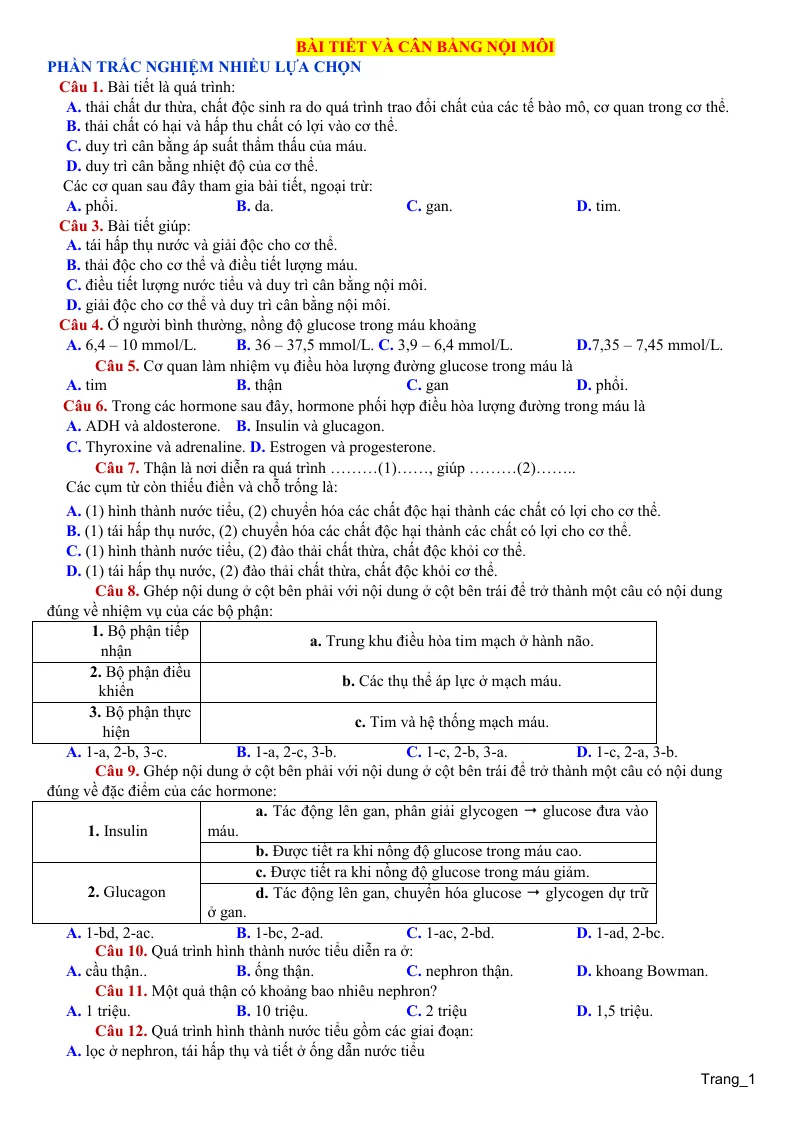 BÀI TIẾT VÀ CÂN BẰNG NỘI MÔI

PHẦN TRẮC NGHIỆM NHIỀU LỰA CHỌN

Câu 1. Bài tiết là quá trình:

A. thải chất dư thừa, chất độc sinh ra do quá trình trao đổi chất của các tế bào mô, cơ quan trong cơ thể.

B. thải chất có hại và hấp thu chất có lợi vào cơ thể.

C. duy trì cân bằng áp suất thẩm thấu của máu.

D. duy trì cân bằng nhiệt độ của cơ thể.

Các cơ quan sau đây tham gia bài tiết, ngoại trừ:

A. phổi. B. da. C. gan. D. tim.

Câu 3. Bài tiết giúp:

A. tái hấp thụ nước và giải độc cho cơ thể.

B. thải độc cho cơ thể và điều tiết lượng máu.

C. điều tiết lượng nước tiểu và duy trì cân bằng nội môi.

D. giải độc cho cơ thể và duy trì cân bằng nội môi.

Câu 4. Ở người bình thường, nồng độ glucose trong máu khoảng

A. 6,4 – 10 mmol/L. B. 36 – 37,5 mmol/L. C. 3,9 – 6,4 mmol/L. D.7,35 – 7,45 mmol/L.

Câu 5. Cơ quan làm nhiệm vụ điều hòa lượng đường glucose trong máu là

A. tim B. thận C. gan D. phổi.

Câu 6. Trong các hormone sau đây, hormone phối hợp điều hòa lượng đường trong máu là

A. ADH và aldosterone. B. Insulin và glucagon.

C. Thyroxine và adrenaline. D. Estrogen và progesterone.

Câu 7. Thận là nơi diễn ra quá trình ………(1)……, giúp ………(2)……..

Các cụm từ còn thiếu điền và chỗ trống là:

A. (1) hình thành nước tiểu, (2) chuyển hóa các chất độc hại thành các chất có lợi cho cơ thể.

B. (1) tái hấp thụ nước, (2) chuyển hóa các chất độc hại thành các chất có lợi cho cơ thể.

C. (1) hình thành nước tiểu, (2) đào thải chất thừa, chất độc khỏi cơ thể.

D. (1) tái hấp thụ nước, (2) đào thải chất thừa, chất độc khỏi cơ thể.

Câu 8. Ghép nội dung ở cột bên phải với nội dung ở cột bên trái để trở thành một câu có nội dung đúng về nhiệm vụ của các bộ phận:

| 1. Bộ phận tiếp nhận | a. Trung khu điều hòa tim mạch ở hành não. |
|---|---|
| 2. Bộ phận điều khiển | b. Các thụ thể áp lực ở mạch máu. |
| 3. Bộ phận thực hiện | c. Tim và hệ thống mạch máu. |

A. 1-a, 2-b, 3-c. B. 1-a, 2-c, 3-b. C. 1-c, 2-b, 3-a. D. 1-c, 2-a, 3-b.

Câu 9. Ghép nội dung ở cột bên phải với nội dung ở cột bên trái để trở thành một câu có nội dung đúng về đặc điểm của các hormone:

| 1. Insulin | a. Tác động lên gan, phân giải glycogen → glucose đưa vào máu. |
|---|---|
| | b. Được tiết ra khi nồng độ glucose trong máu cao. |
| 2. Glucagon | c. Được tiết ra khi nồng độ glucose trong máu giảm. |
| | d. Tác động lên gan, chuyển hóa glucose → glycogen dự trữ ở gan. |

A. 1-bd, 2-ac. B. 1-bc, 2-ad. C. 1-ac, 2-bd. D. 1-ad, 2-bc.

Câu 10. Quá trình hình thành nước tiểu diễn ra ở:

A. cầu thận.. B. ống thận. C. nephron thận. D. khoang Bowman.

Câu 11. Một quả thận có khoảng bao nhiêu nephron?

A. 1 triệu. B. 10 triệu. C. 2 triệu D. 1,5 triệu.

Câu 12. Quá trình hình thành nước tiểu gồm các giai đoạn:

A. lọc ở nephron, tái hấp thụ và tiết ở ống dẫn nước tiểu

Trang_1